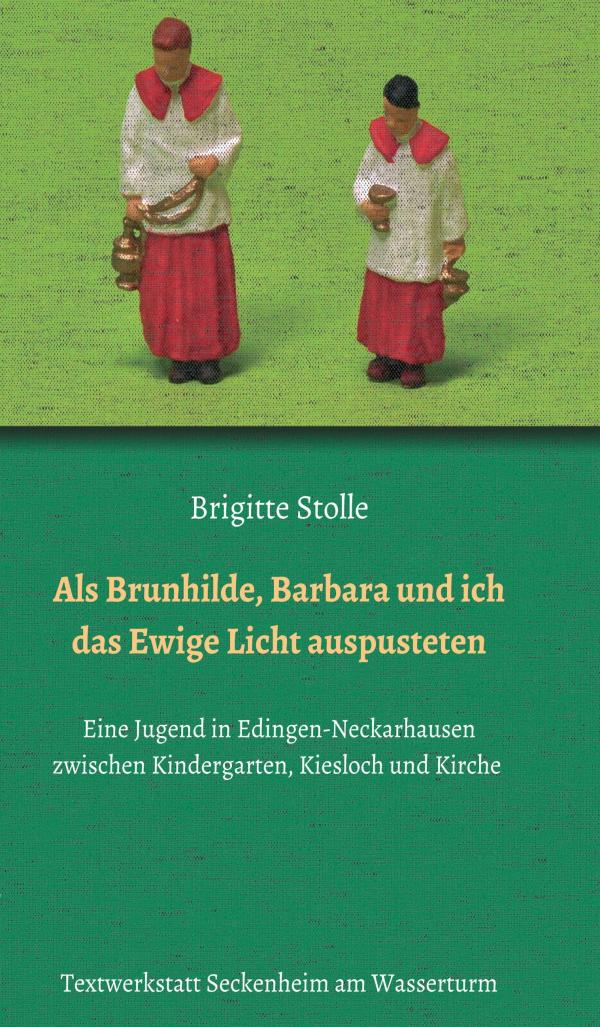 Brigitte Stolle

Als Brunhilde, Barbara und ich das Ewige Licht auspusteten

Eine Jugend in Edingen-Neckarhausen zwischen Kindergarten, Kiesloch und Kirche

Textwerkstatt Seckenheim am Wasserturm